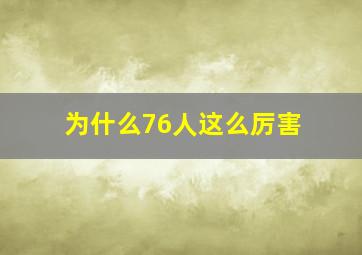 为什么76人这么厉害